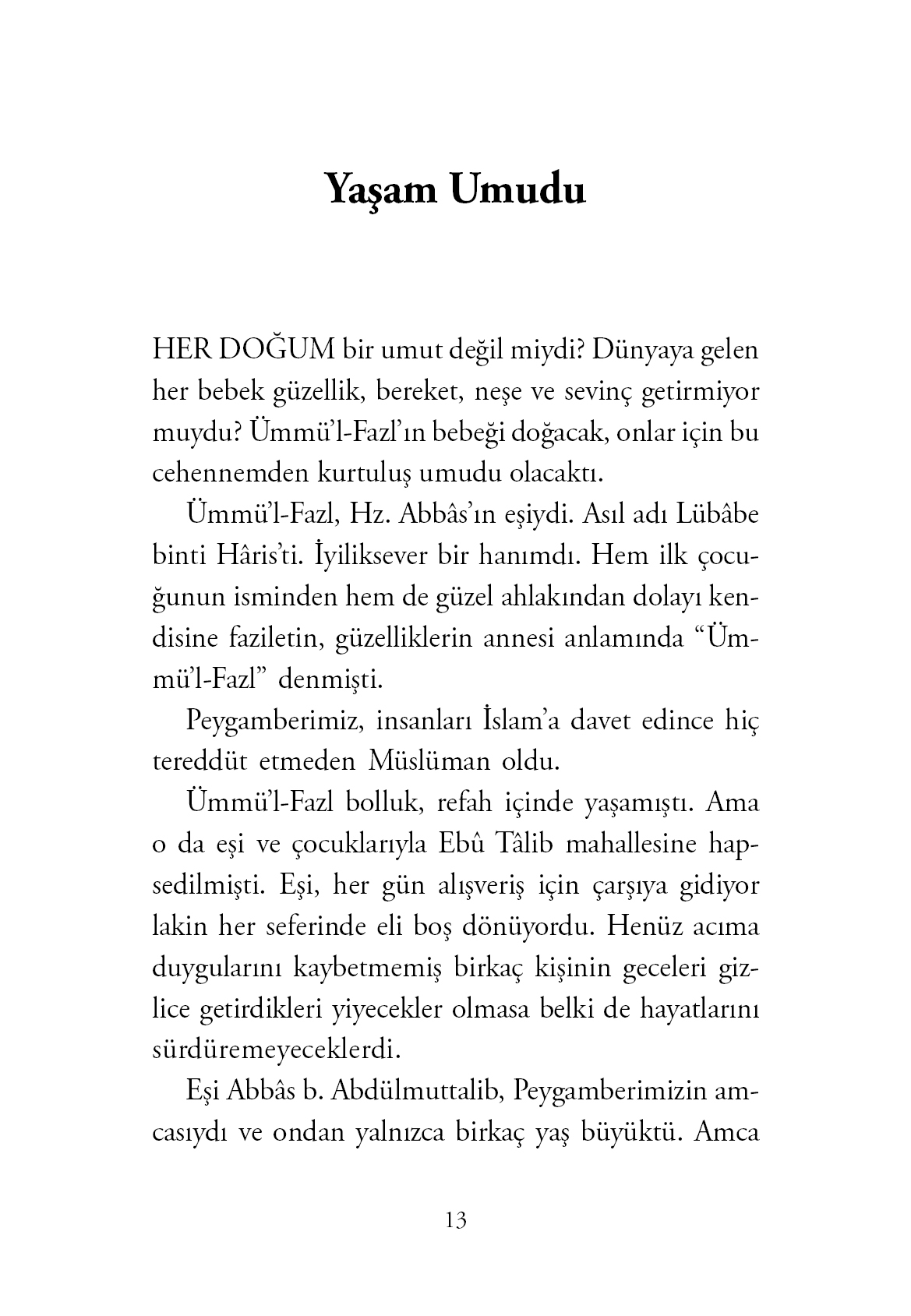 Yaşam Umudu

HER DOĞUM bir umut değil miydi? Dünyaya gelen her bebek güzellik, bereket, neşe ve sevinç getirmiyor muydu? Ümmü'l-Fazl'ın bebeği doğacak, onlar için bu cehennemden kurtuluş umudu olacaktı.

Ümmü'l-Fazl, Hz. Abbâs'ın eşiydi. Asıl adı Lübâbe binti Hâris'ti. İyiliksever bir hanımdı. Hem ilk çocuğunun isminden hem de güzel ahlakından dolayı kendisine faziletin, güzelliklerin annesi anlamında "Ümmü'l-Fazl" denmişti.

Peygamberimiz, insanları İslam'a davet edince hiç tereddüt etmeden Müslüman oldu.

Ümmü'l-Fazl bolluk, refah içinde yaşamıştı. Ama o da eşi ve çocuklarıyla Ebû Tâlib mahallesine hapsedilmişti. Eşi, her gün alışveriş için çarşıya gidiyor lakin her seferinde eli boş dönüyordu. Henüz acıma duygularını kaybetmemiş birkaç kişinin geceleri gizlice getirdikleri yiyecekler olmasa belki de hayatlarını sürdüremeyeceklerdi.

Eşi Abbâs b. Abdülmuttalib, Peygamberimizin amcasıydı ve ondan yalnızca birkaç yaş büyüktü. Amca

13